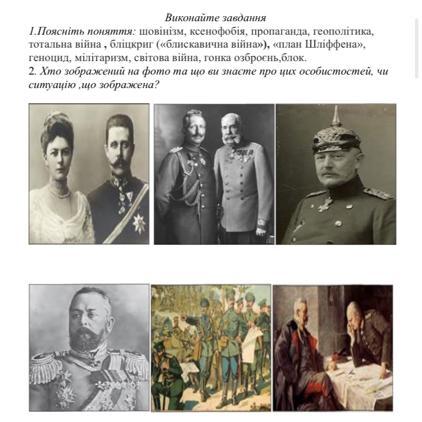 Виконайте завдання

1.Поясніть поняття: шовінізм, ксенофобія, пропаганда, геополітика, тотальна війна , бліцкриг («блискавична війна»), «план Шліффена», геноцид, мілітаризм, світова війна, гонка озброєнь,блок.

2. Хто зображений на фото та що ви знаєте про цих особистостей, чи ситуацію ,що зображена?